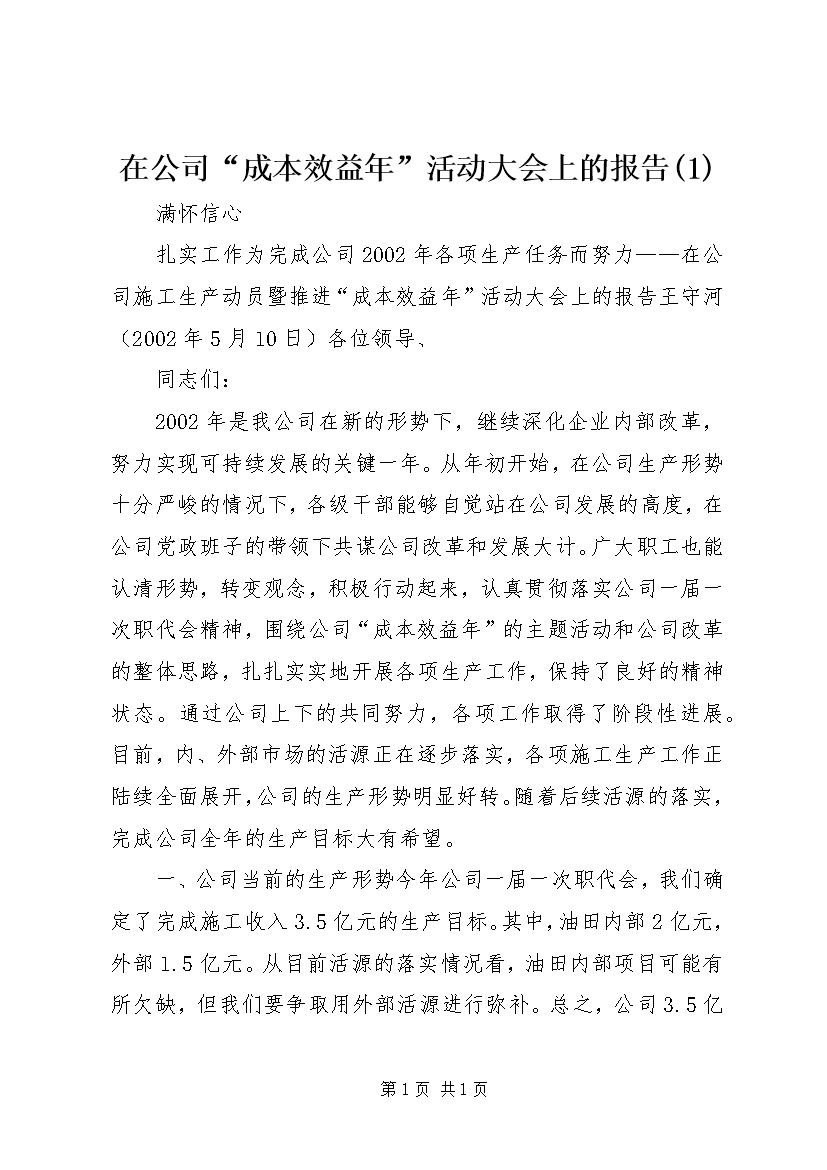 在公司“成本效益年”活动大会上的报告(1)

满怀信心

扎实工作为完成公司2002年各项生产任务而努力——在公司施工生产动员暨推进“成本效益年”活动大会上的报告王守河（2002年5月10日）各位领导、

同志们：

2002年是我公司在新的形势下，继续深化企业内部改革，努力实现可持续发展的关键一年。从年初开始，在公司生产形势十分严峻的情况下，各级干部能够自觉站在公司发展的高度，在公司党政班子的带领下共谋公司改革和发展大计。广大职工也能认清形势，转变观念，积极行动起来，认真贯彻落实公司一届一次职代会精神，围绕公司“成本效益年”的主题活动和公司改革的整体思路，扎扎实实地开展各项生产工作，保持了良好的精神状态。通过公司上下的共同努力，各项工作取得了阶段性进展。目前，内、外部市场的活源正在逐步落实，各项施工生产工作正陆续全面展开，公司的生产形势明显好转。随着后续活源的落实，完成公司全年的生产目标大有希望。

一、公司当前的生产形势今年公司一届一次职代会，我们确定了完成施工收入3.5亿元的生产目标。其中，油田内部2亿元，外部1.5亿元。从目前活源的落实情况看，油田内部项目可能有所欠缺，但我们要争取用外部活源进行弥补。总之，公司3.5亿

第1页 共1页